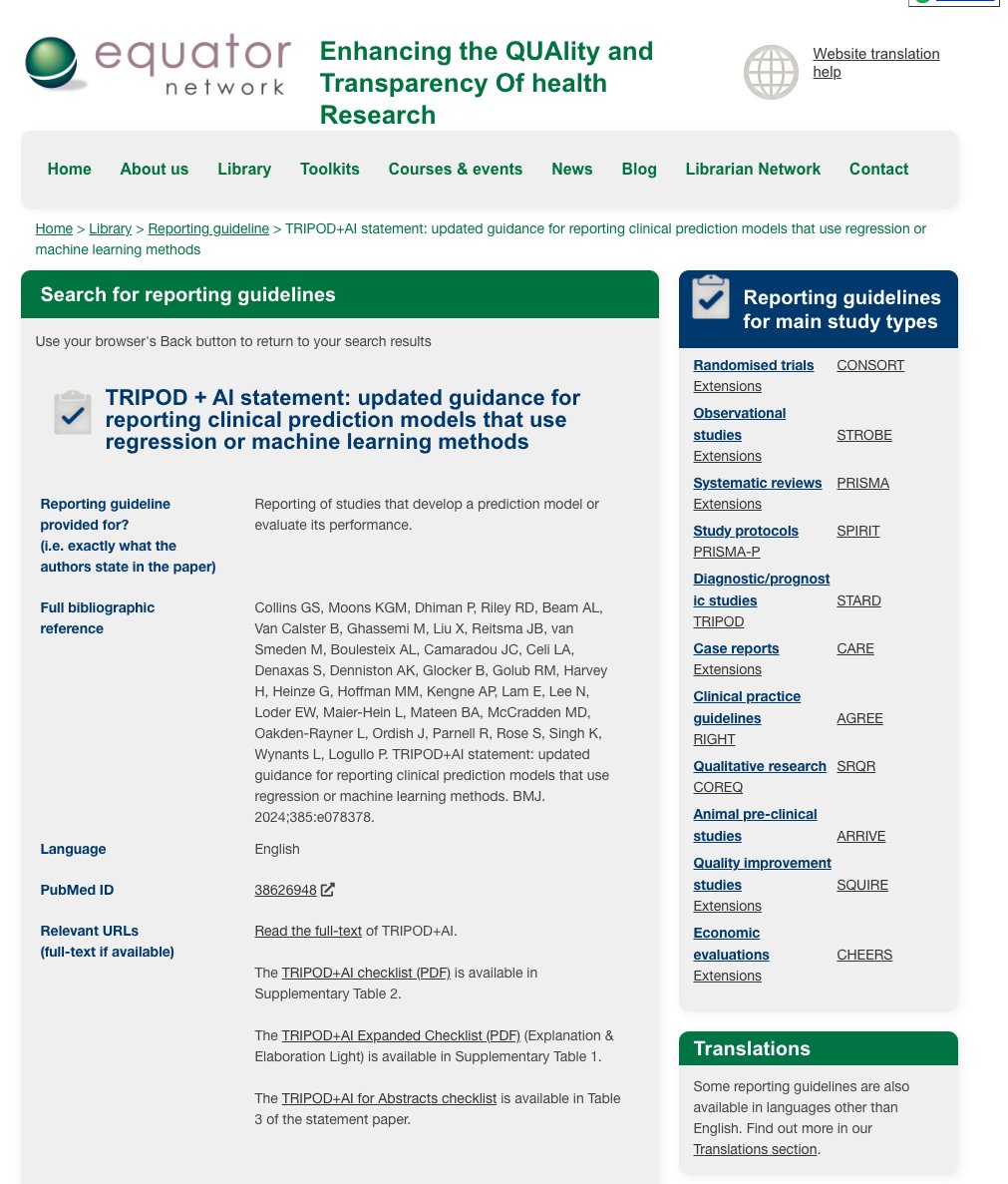 equator network

Enhancing the QUAlity and Transparency Of health Research

Website translation help

Home About us Library Toolkits Courses & events News Blog Librarian Network Contact

Home > Library > Reporting guideline > TRIPOD+AI statement: updated guidance for reporting clinical prediction models that use regression or machine learning methods

Search for reporting guidelines

Use your browser's Back button to return to your search results

TRIPOD + AI statement: updated guidance for reporting clinical prediction models that use regression or machine learning methods

| | |
|---|---|
| Reporting guideline provided for? (i.e. exactly what the authors state in the paper) | Reporting of studies that develop a prediction model or evaluate its performance. |
| Full bibliographic reference | Collins GS, Moons KGM, Dhiman P, Riley RD, Beam AL, Van Calster B, Ghassemi M, Liu X, Reitsma JB, van Smeden M, Boulesteix AL, Camaradou JC, Celi LA, Denaxas S, Denniston AK, Glocker B, Golub RM, Harvey H, Heinze G, Hoffman MM, Kengne AP, Lam E, Lee N, Loder EW, Maier-Hein L, Mateen BA, McCradden MD, Oakden-Rayner L, Ordish J, Parnell R, Rose S, Singh K, Wynants L, Logullo P. TRIPOD+AI statement: updated guidance for reporting clinical prediction models that use regression or machine learning methods. BMJ. 2024;385:e078378. |
| Language | English |
| PubMed ID | 38626948 |
| Relevant URLs (full-text if available) | Read the full-text of TRIPOD+AI. The TRIPOD+AI checklist (PDF) is available in Supplementary Table 2. The TRIPOD+AI Expanded Checklist (PDF) (Explanation & Elaboration Light) is available in Supplementary Table 1. The TRIPOD+AI for Abstracts checklist is available in Table 3 of the statement paper. |

Reporting guidelines for main study types

| | |
|---|---|
| Randomised trials Extensions | CONSORT |
| Observational studies Extensions | STROBE |
| Systematic reviews Extensions | PRISMA |
| Study protocols PRISMA-P | SPIRIT |
| Diagnostic/prognostic studies TRIPOD | STARD |
| Case reports Extensions | CARE |
| Clinical practice guidelines RIGHT | AGREE |
| Qualitative research COREQ | SRQR |
| Animal pre-clinical studies | ARRIVE |
| Quality improvement studies Extensions | SQUIRE |
| Economic evaluations Extensions | CHEERS |

Translations

Some reporting guidelines are also available in languages other than English. Find out more in our Translations section.